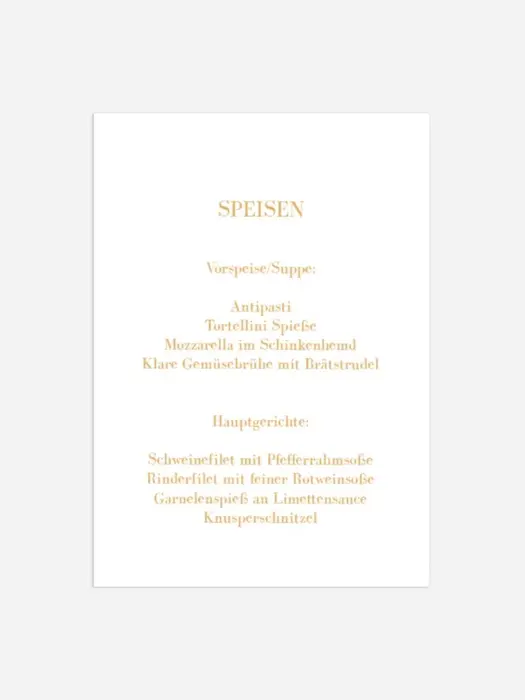 SPEISEN

Vorspeise/Suppe:

Antipasti
Tortellini Spieße
Mozzarella im Schinkenhemd
Klare Gemüsebrühe mit Brätstrudel

Hauptgerichte:

Schweinefilet mit Pfefferrahmsoße
Rinderfilet mit feiner Rotweinsoße
Garnelenspieß an Limettensauce
Knusperschnitzel